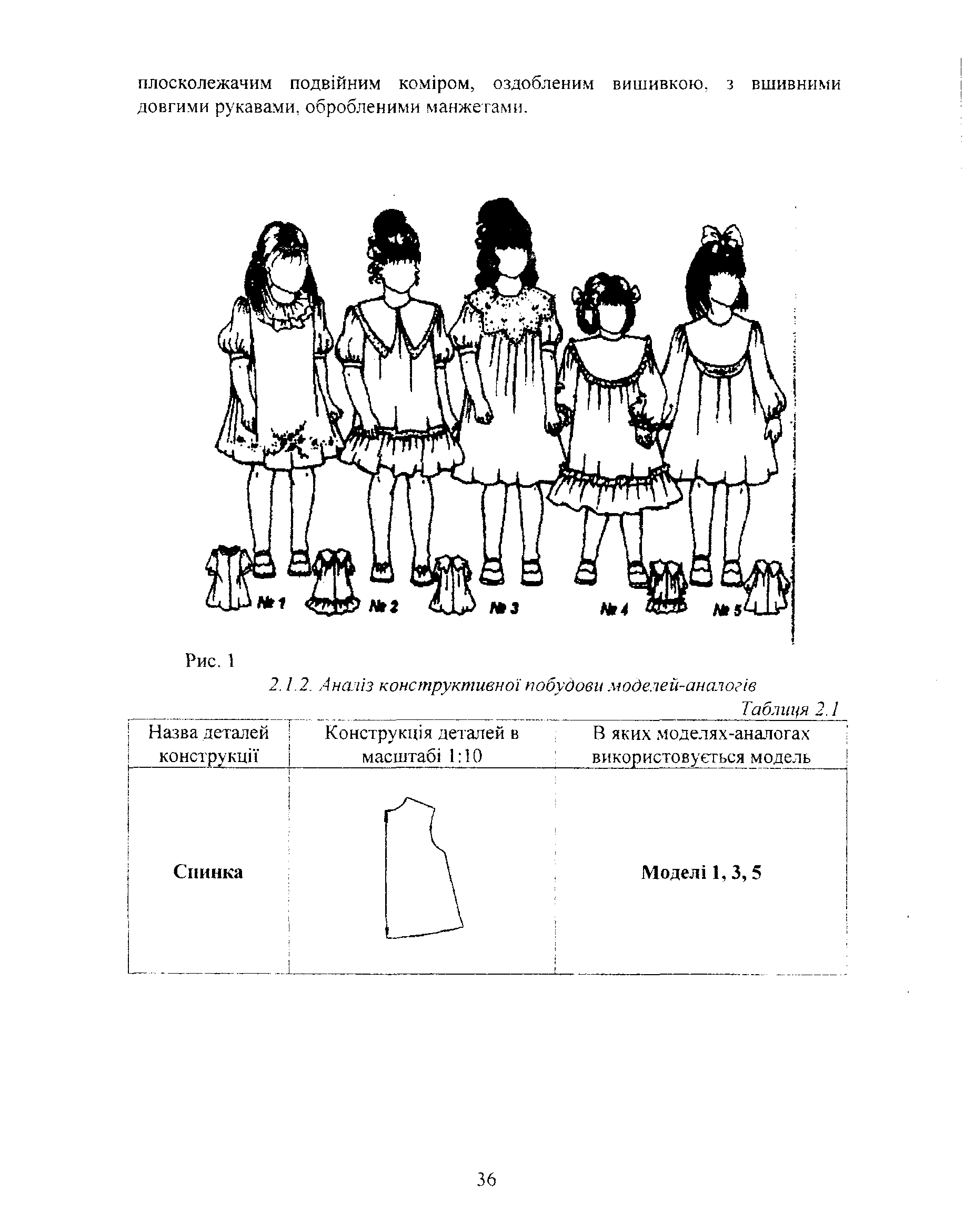 плосколежачим подвійним коміром, оздобленим вишивкою, з вшивними довгими рукавами, обробленими манжетами.

№ 1 № 2 № 3 № 4 № 5

Рис. 1

2.1.2. Аналіз конструктивної побудови моделей-аналогів

Таблиця 2.1

| Назва деталей конструкції | Конструкція деталей в масштабі 1:10 | В яких моделях-аналогах використовується модель |
|---|---|---|
| Спинка | | Моделі 1, 3, 5 |

36